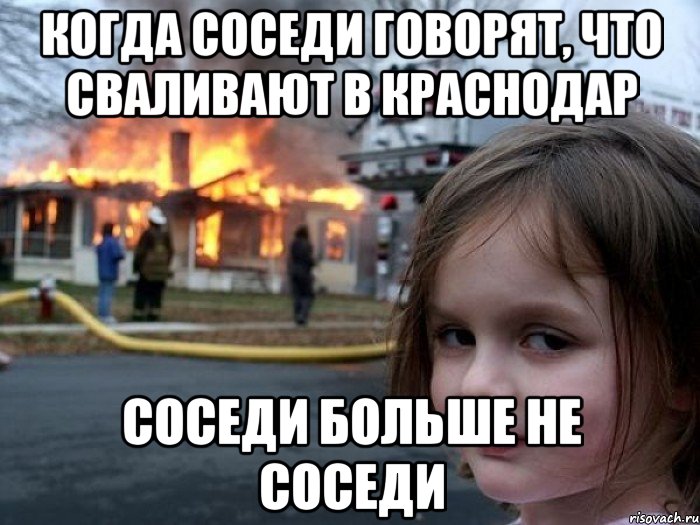 КОГДА СОСЕДИ ГОВОРЯТ, ЧТО СВАЛИВАЮТ В КРАСНОДАР

СОСЕДИ БОЛЬШЕ НЕ СОСЕДИ

risovach.ru